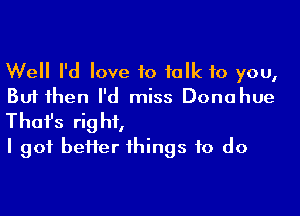 Well I'd love to talk to you,
But then I'd miss Donahue
That's right,
I got better things to do